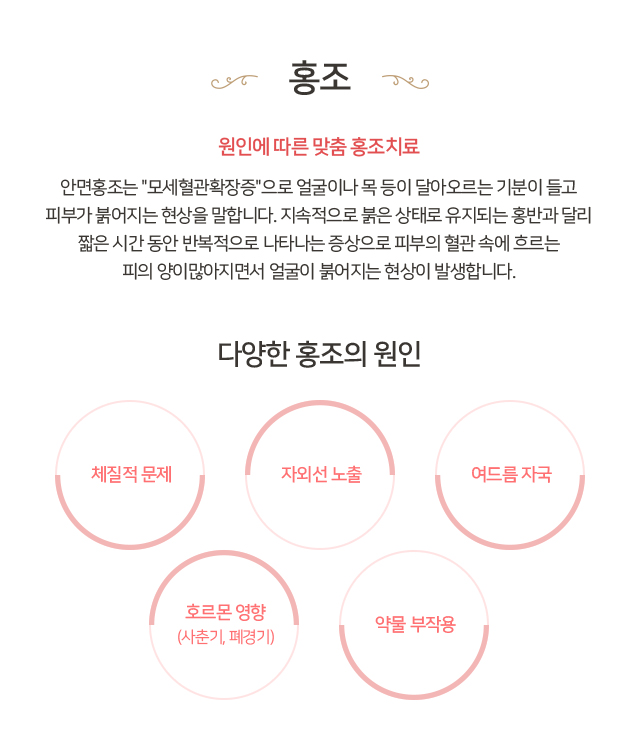 홍조

원인에 따른 맞춤 홍조치료

안면홍조는 "모세혈관확장증"으로 얼굴이나 목 등이 달아오르는 기분이 들고 피부가 붉어지는 현상을 말합니다. 지속적으로 붉은 상태로 유지되는 홍반과 달리 짧은 시간 동안 반복적으로 나타나는 증상으로 피부의 혈관 속에 흐르는 피의 양이많아지면서 얼굴이 붉어지는 현상이 발생합니다.

다양한 홍조의 원인

체질적 문제

자외선 노출

여드름 자국

호르몬 영향
(사춘기, 폐경기)

약물 부작용